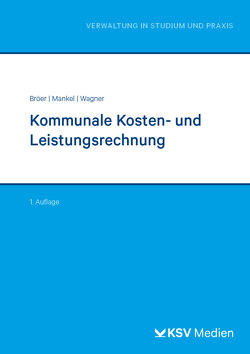 VERWALTUNG IN STUDIUM UND PRAXIS

Bröer | Mankel | Wagner

Kommunale Kosten- und Leistungsrechnung

1. Auflage

KSV Medien